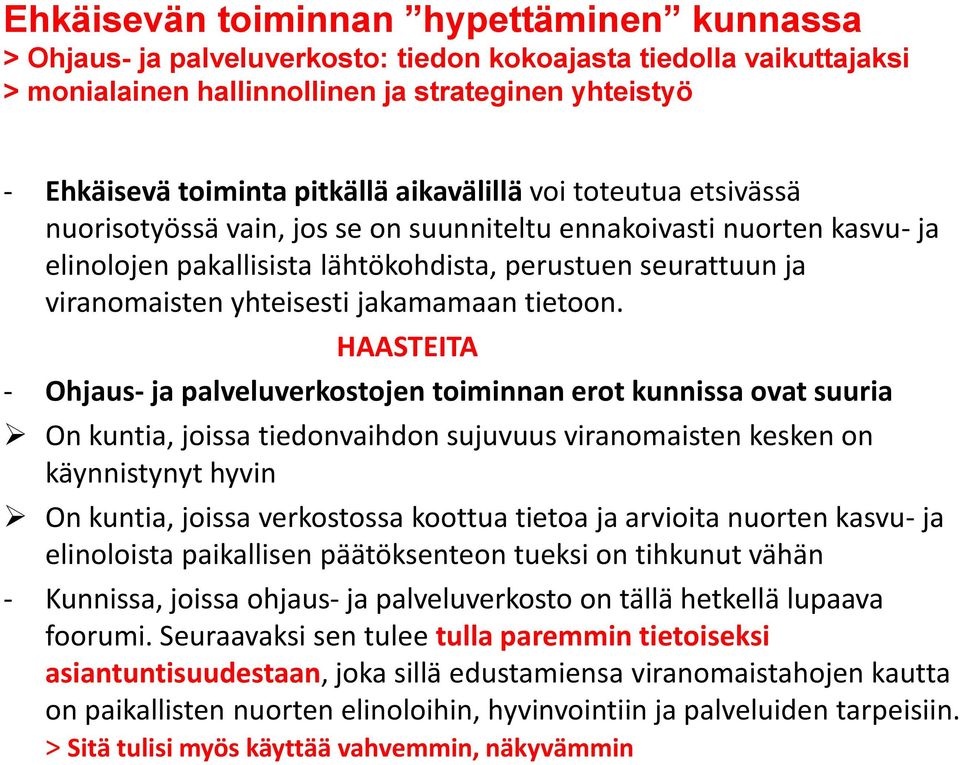 Ehkäisevän toiminnan ”hypettäminen” kunnassa
> Ohjaus- ja palveluverkosto: tiedon kokoajasta tiedolla vaikuttajaksi
> monialainen hallinnollinen ja strateginen yhteistyö

- Ehkäisevä toiminta pitkällä aikavälillä voi toteutua etsivässä nuorisotyössä vain, jos se on suunniteltu ennakoivasti nuorten kasvu- ja elinolojen pakallisista lähtökohdista, perustuen seurattuun ja viranomaisten yhteisesti jakamamaan tietoon.

HAASTEITA

- Ohjaus- ja palveluverkostojen toiminnan erot kunnissa ovat suuria
➢ On kuntia, joissa tiedonvaihdon sujuvuus viranomaisten kesken on käynnistynyt hyvin
➢ On kuntia, joissa verkostossa koottua tietoa ja arvioita nuorten kasvu- ja elinoloista paikallisen päätöksenteon tueksi on tihkunut vähän
- Kunnissa, joissa ohjaus- ja palveluverkosto on tällä hetkellä lupaava foorumi. Seuraavaksi sen tulee tulla paremmin tietoiseksi asiantuntisuudestaan, joka sillä edustamiensa viranomaistahojen kautta on paikallisten nuorten elinoloihin, hyvinvointiin ja palveluiden tarpeisiin.
> Sitä tulisi myös käyttää vahvemmin, näkyvämmin